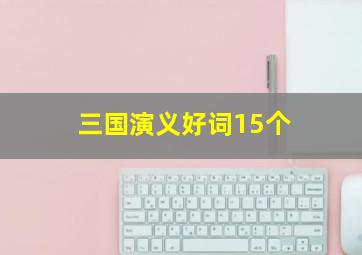 三国演义好词15个